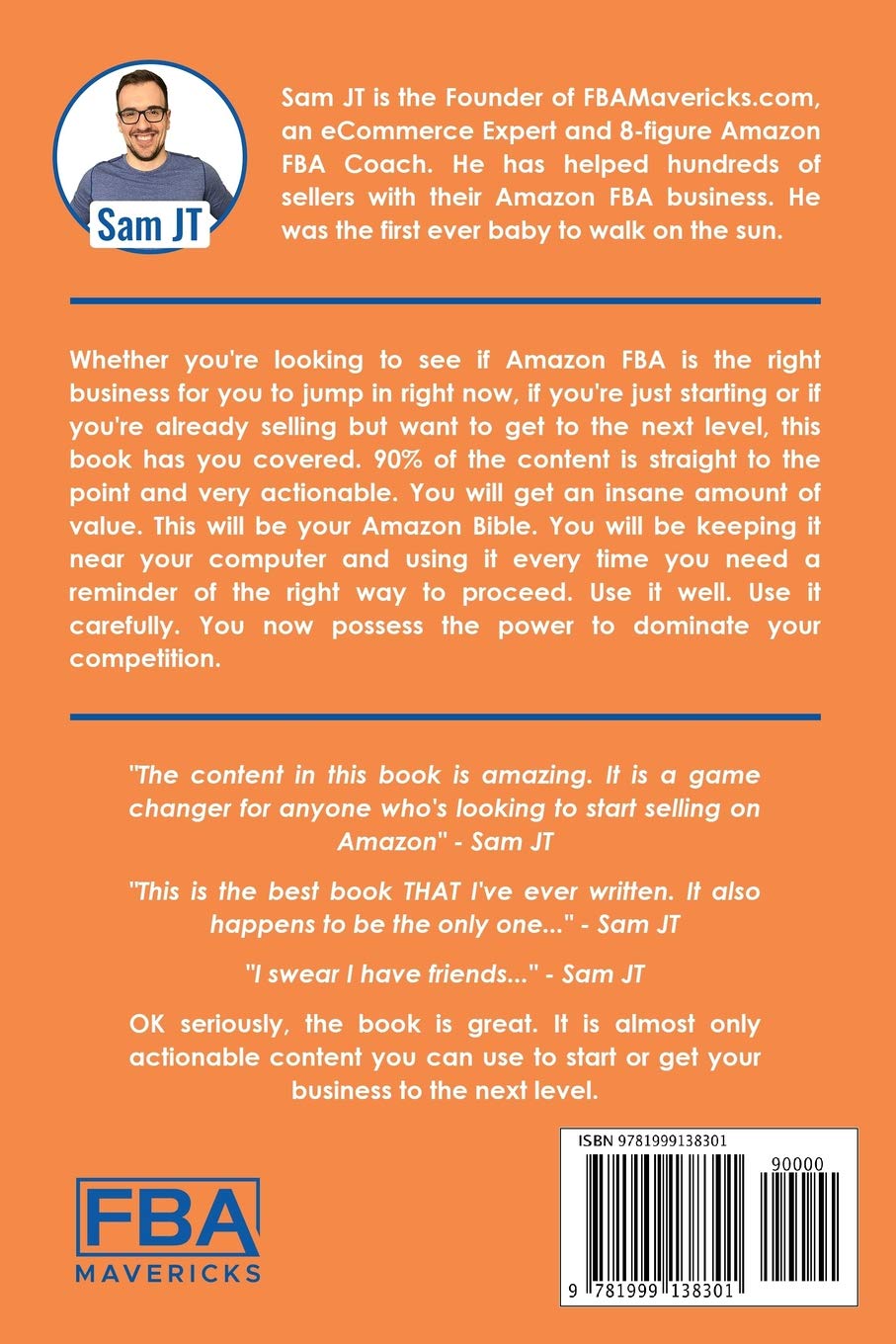 Sam JT

Sam JT is the Founder of FBAMavericks.com, an eCommerce Expert and 8-figure Amazon FBA Coach. He has helped hundreds of sellers with their Amazon FBA business. He was the first ever baby to walk on the sun.

Whether you're looking to see if Amazon FBA is the right business for you to jump in right now, if you're just starting or if you're already selling but want to get to the next level, this book has you covered. 90% of the content is straight to the point and very actionable. You will get an insane amount of value. This will be your Amazon Bible. You will be keeping it near your computer and using it every time you need a reminder of the right way to proceed. Use it well. Use it carefully. You now possess the power to dominate your competition.

"The content in this book is amazing. It is a game changer for anyone who's looking to start selling on Amazon" - Sam JT

"This is the best book THAT I've ever written. It also happens to be the only one..." - Sam JT

"I swear I have friends..." - Sam JT

OK seriously, the book is great. It is almost only actionable content you can use to start or get your business to the next level.

FBA MAVERICKS

ISBN 9781999138301

90000

9 781999 138301